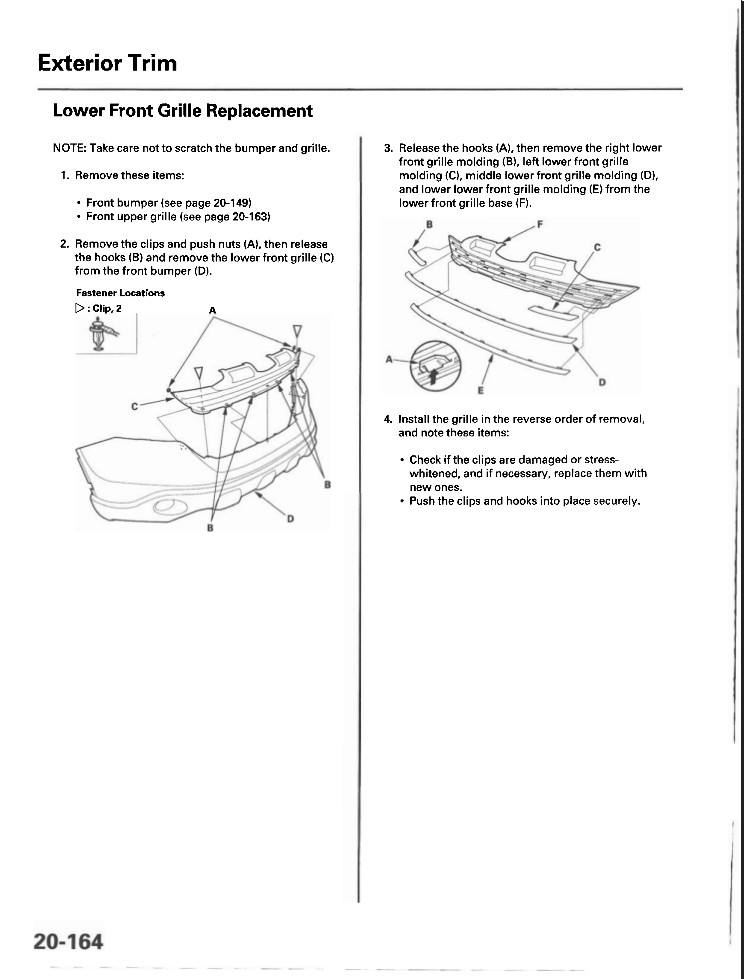 Exterior Trim

Lower Front Grille Replacement

NOTE: Take care not to scratch the bumper and grille.

1. Remove these items:

• Front bumper (see page 20-149)
• Front upper grille (see page 20-163)

2. Remove the clips and push nuts (A), then release the hooks (B) and remove the lower front grille (C) from the front bumper (D).

Fastener Locations

▷ : Clip, 2

A

C

B

B

D

3. Release the hooks (A), then remove the right lower front grille molding (B), left lower front grille molding (C), middle lower front grille molding (D), and lower lower front grille molding (E) from the lower front grille base (F).

B

F

C

A

E

D

4. Install the grille in the reverse order of removal, and note these items:

• Check if the clips are damaged or stress-whitened, and if necessary, replace them with new ones.
• Push the clips and hooks into place securely.

20-164